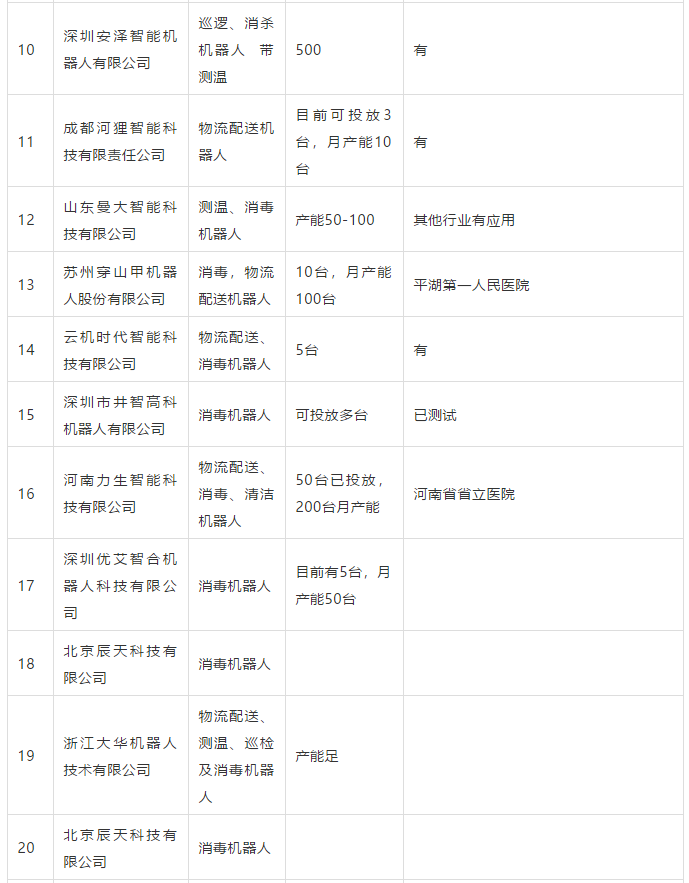 | 10 | 深圳安泽智能机器人有限公司 | 巡逻、消杀机器人 带测温 | 500 | 有 |
|---|---|---|---|---|
| 11 | 成都河狸智能科技有限责任公司 | 物流配送机器人 | 目前可投放3台，月产能10台 | 有 |
| 12 | 山东曼大智能科技有限公司 | 测温、消毒机器人 | 产能50-100 | 其他行业有应用 |
| 13 | 苏州穿山甲机器人股份有限公司 | 消毒，物流配送机器人 | 10台，月产能100台 | 平湖第一人民医院 |
| 14 | 云机时代智能科技有限公司 | 物流配送、消毒机器人 | 5台 | 有 |
| 15 | 深圳市井智高科机器人有限公司 | 消毒机器人 | 可投放多台 | 已测试 |
| 16 | 河南力生智能科技有限公司 | 物流配送、消毒、清洁机器人 | 50台已投放，200台月产能 | 河南省省立医院 |
| 17 | 深圳优艾智合机器人科技有限公司 | 消毒机器人 | 目前有5台，月产能50台 | |
| 18 | 北京辰天科技有限公司 | 消毒机器人 | | |
| 19 | 浙江大华机器人技术有限公司 | 物流配送、测温、巡检及消毒机器人 | 产能足 | |
| 20 | 北京辰天科技有限公司 | 消毒机器人 | | |